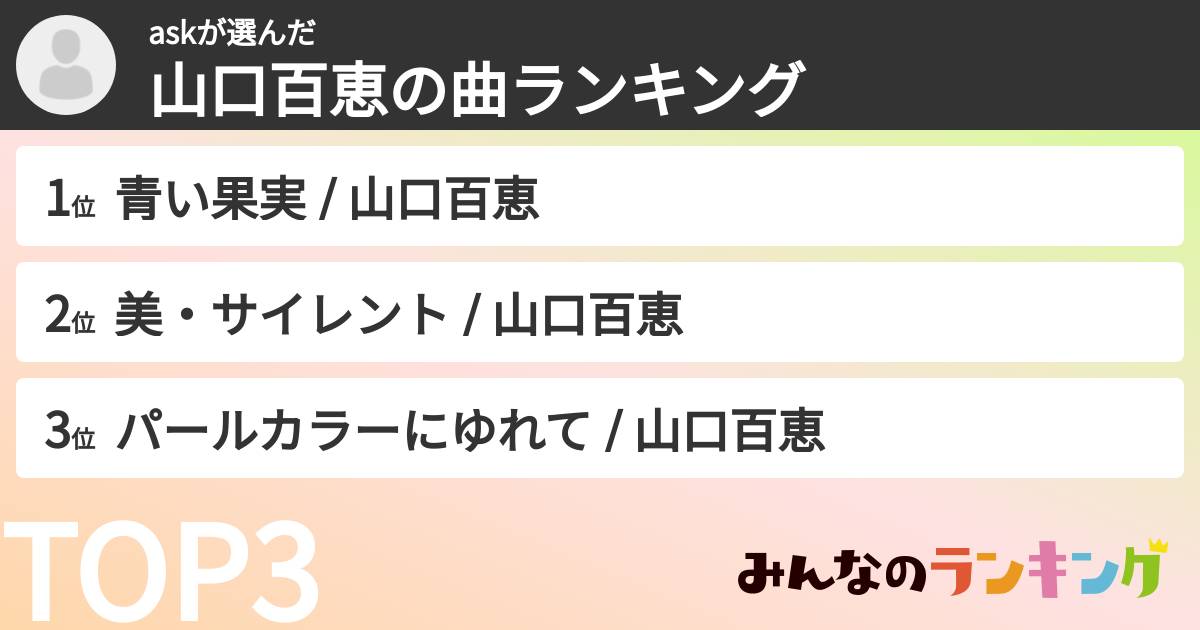 askが選んだ
山口百恵の曲ランキング

1位 青い果実 / 山口百恵

2位 美・サイレント / 山口百恵

3位 パールカラーにゆれて / 山口百恵

TOP3

みんなのランキング